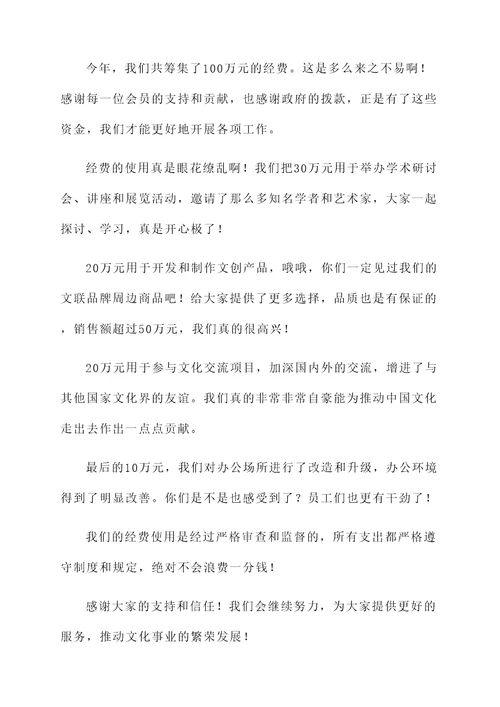 今年，我们共筹集了100万元的经费。这是多么来之不易啊！感谢每一位会员的支持和贡献，也感谢政府的拨款，正是有了这些资金，我们才能更好地开展各项工作。

经费的使用真是眼花缭乱啊！我们把30万元用于举办学术研讨会、讲座和展览活动，邀请了那么多知名学者和艺术家，大家一起探讨、学习，真是开心极了！

20万元用于开发和制作文创产品，哦哦，你们一定见过我们的文联品牌周边商品吧！给大家提供了更多选择，品质也是有保证的，销售额超过50万元，我们真的很高兴！

20万元用于参与文化交流项目，加深国内外的交流，增进了与其他国家文化界的友谊。我们真的非常非常自豪能为推动中国文化走出去作出一点点贡献。

最后的10万元，我们对办公场所进行了改造和升级，办公环境得到了明显改善。你们是不是也感受到了？员工们也更有干劲了！

我们的经费使用是经过严格审查和监督的，所有支出都严格遵守制度和规定，绝对不会浪费一分钱！

感谢大家的支持和信任！我们会继续努力，为大家提供更好的服务，推动文化事业的繁荣发展！